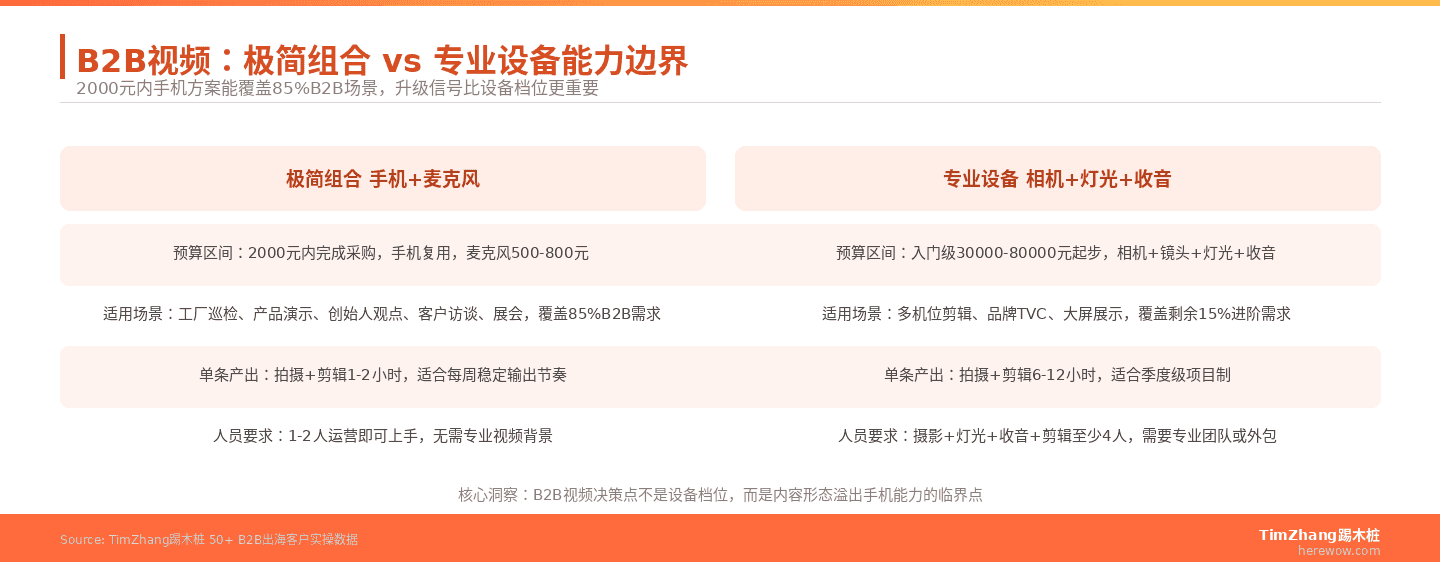 B2B视频：极简组合 vs 专业设备能力边界
2000元内手机方案能覆盖85%B2B场景，升级信号比设备档位更重要

| 极简组合 手机+麦克风 | 专业设备 相机+灯光+收音 |
|---|---|
| 预算区间：2000元内完成采购，手机复用，麦克风500-800元 | 预算区间：入门级30000-80000元起步，相机+镜头+灯光+收音 |
| 适用场景：工厂巡检、产品演示、创始人观点、客户访谈、展会，覆盖85%B2B需求 | 适用场景：多机位剪辑、品牌TVC、大屏展示，覆盖剩余15%进阶需求 |
| 单条产出：拍摄+剪辑1-2小时，适合每周稳定输出节奏 | 单条产出：拍摄+剪辑6-12小时，适合季度级项目制 |
| 人员要求：1-2人运营即可上手，无需专业视频背景 | 人员要求：摄影+灯光+收音+剪辑至少4人，需要专业团队或外包 |

核心洞察：B2B视频决策点不是设备档位，而是内容形态溢出手机能力的临界点

Source: TimZhang踢木桩 50+ B2B出海客户实操数据

TimZhang踢木桩
herewow.com